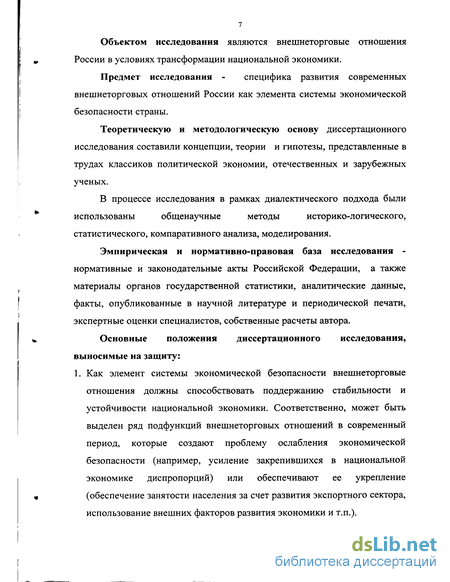 7

Объектом исследования являются внешнеторговые отношения России в условиях трансформации национальной экономики.

Предмет исследования - специфика развития современных внешнеторговых отношений России как элемента системы экономической безопасности страны.

Теоретическую и методологическую основу диссертационного исследования составили концепции, теории и гипотезы, представленные в трудах классиков политической экономии, отечественных и зарубежных ученых.

В процессе исследования в рамках диалектического подхода были использованы общенаучные методы историко-логического, статистического, компаративного анализа, моделирования.

Эмпирическая и нормативно-правовая база исследования - нормативные и законодательные акты Российской Федерации, а также материалы органов государственной статистики, аналитические данные, факты, опубликованные в научной литературе и периодической печати, экспертные оценки специалистов, собственные расчеты автора.

Основные положения диссертационного исследования, выносимые на защиту:

1. Как элемент системы экономической безопасности внешнеторговые отношения должны способствовать поддержанию стабильности и устойчивости национальной экономики. Соответственно, может быть выделен ряд подфункций внешнеторговых отношений в современный период, которые создают проблему ослабления экономической безопасности (например, усиление закрепившихся в национальной экономике диспропорций) или обеспечивают ее укрепление (обеспечение занятости населения за счет развития экспортного сектора, использование внешних факторов развития экономики и т.п.).

dsLib.net
библиотека диссертаций